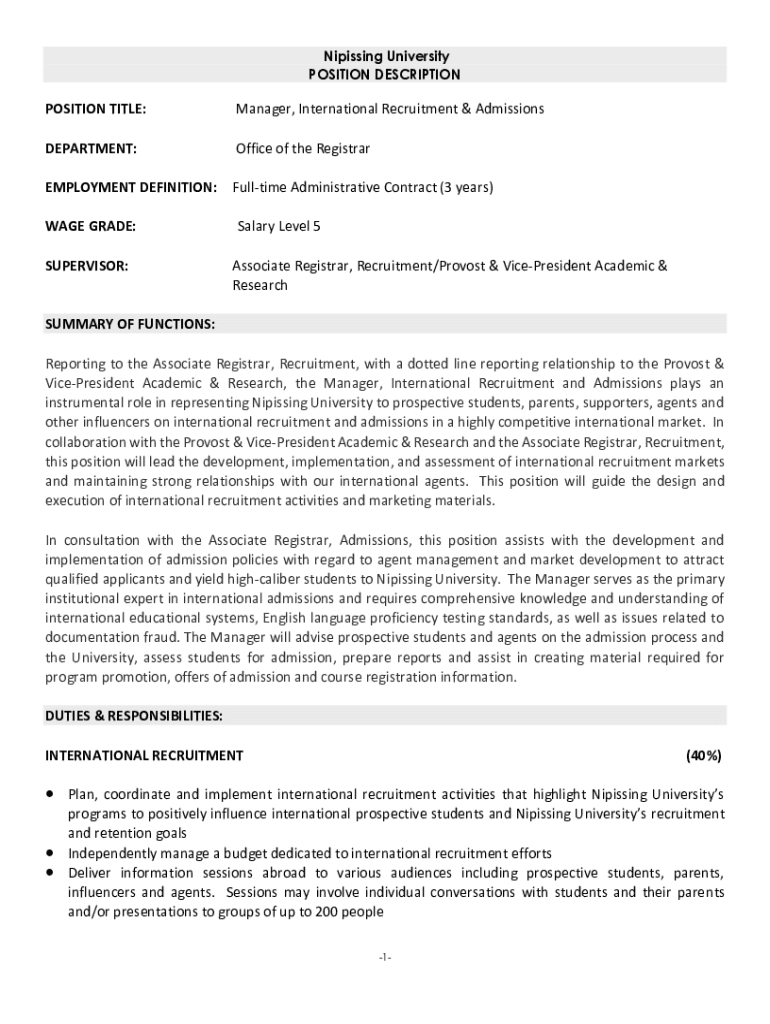 Nipissing University
POSITION DESCRIPTION

POSITION TITLE: Manager, International Recruitment & Admissions

DEPARTMENT: Office of the Registrar

EMPLOYMENT DEFINITION: Full-time Administrative Contract (3 years)

WAGE GRADE: Salary Level 5

SUPERVISOR: Associate Registrar, Recruitment/Provost & Vice-President Academic & Research

SUMMARY OF FUNCTIONS:

Reporting to the Associate Registrar, Recruitment, with a dotted line reporting relationship to the Provost & Vice-President Academic & Research, the Manager, International Recruitment and Admissions plays an instrumental role in representing Nipissing University to prospective students, parents, supporters, agents and other influencers on international recruitment and admissions in a highly competitive international market. In collaboration with the Provost & Vice-President Academic & Research and the Associate Registrar, Recruitment, this position will lead the development, implementation, and assessment of international recruitment markets and maintaining strong relationships with our international agents. This position will guide the design and execution of international recruitment activities and marketing materials.

In consultation with the Associate Registrar, Admissions, this position assists with the development and implementation of admission policies with regard to agent management and market development to attract qualified applicants and yield high-caliber students to Nipissing University. The Manager serves as the primary institutional expert in international admissions and requires comprehensive knowledge and understanding of international educational systems, English language proficiency testing standards, as well as issues related to documentation fraud. The Manager will advise prospective students and agents on the admission process and the University, assess students for admission, prepare reports and assist in creating material required for program promotion, offers of admission and course registration information.

DUTIES & RESPONSIBILITIES:

INTERNATIONAL RECRUITMENT (40%)

• Plan, coordinate and implement international recruitment activities that highlight Nipissing University's programs to positively influence international prospective students and Nipissing University's recruitment and retention goals
• Independently manage a budget dedicated to international recruitment efforts
• Deliver information sessions abroad to various audiences including prospective students, parents, influencers and agents. Sessions may involve individual conversations with students and their parents and/or presentations to groups of up to 200 people

-1-